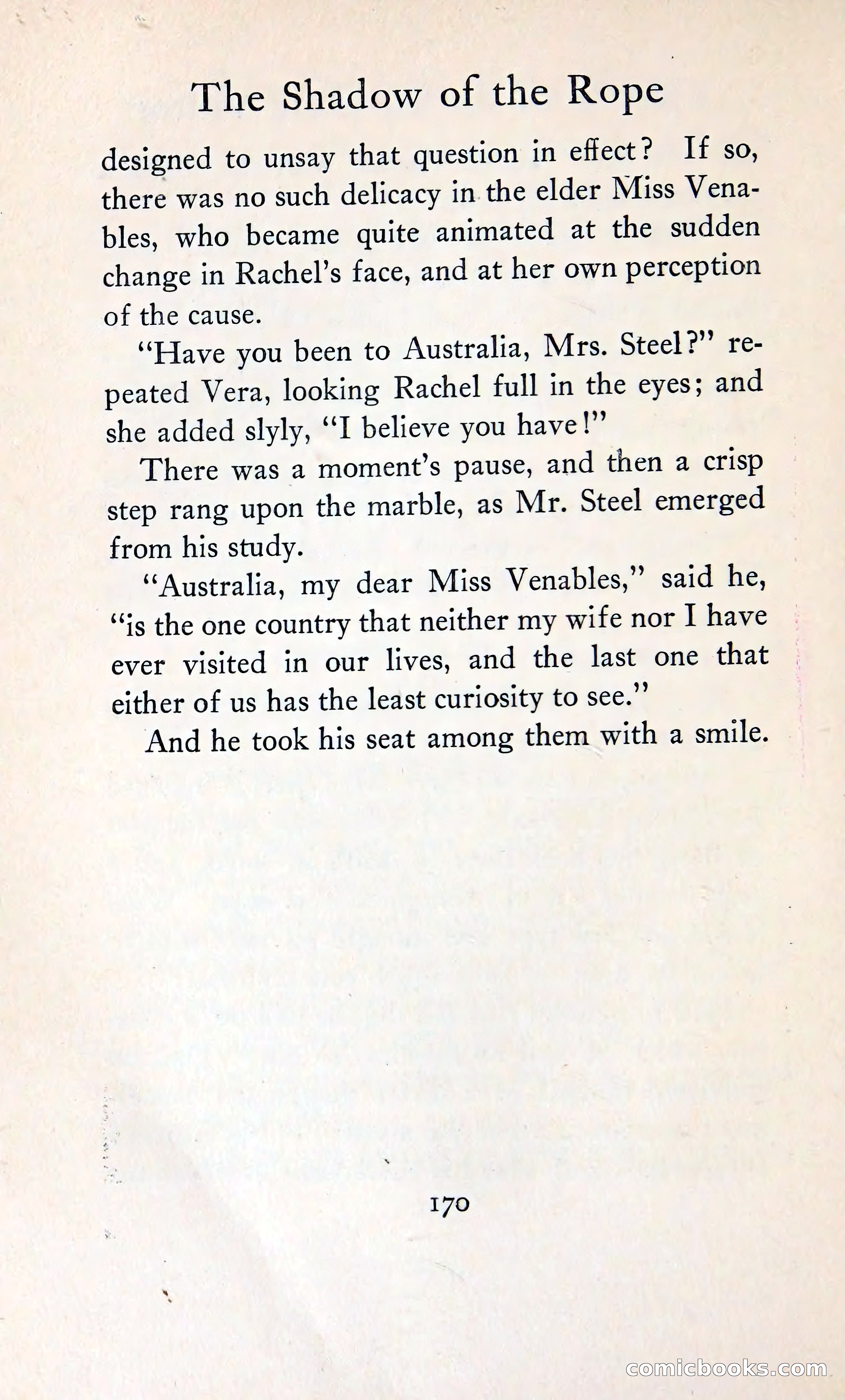 The Shadow of the Rope

designed to unsay that question in effect? If so, there was no such delicacy in the elder Miss Venables, who became quite animated at the sudden change in Rachel's face, and at her own perception of the cause.

"Have you been to Australia, Mrs. Steel?" repeated Vera, looking Rachel full in the eyes; and she added slyly, "I believe you have!"

There was a moment's pause, and then a crisp step rang upon the marble, as Mr. Steel emerged from his study.

"Australia, my dear Miss Venables," said he, "is the one country that neither my wife nor I have ever visited in our lives, and the last one that either of us has the least curiosity to see."

And he took his seat among them with a smile.

170

comicbooks.com